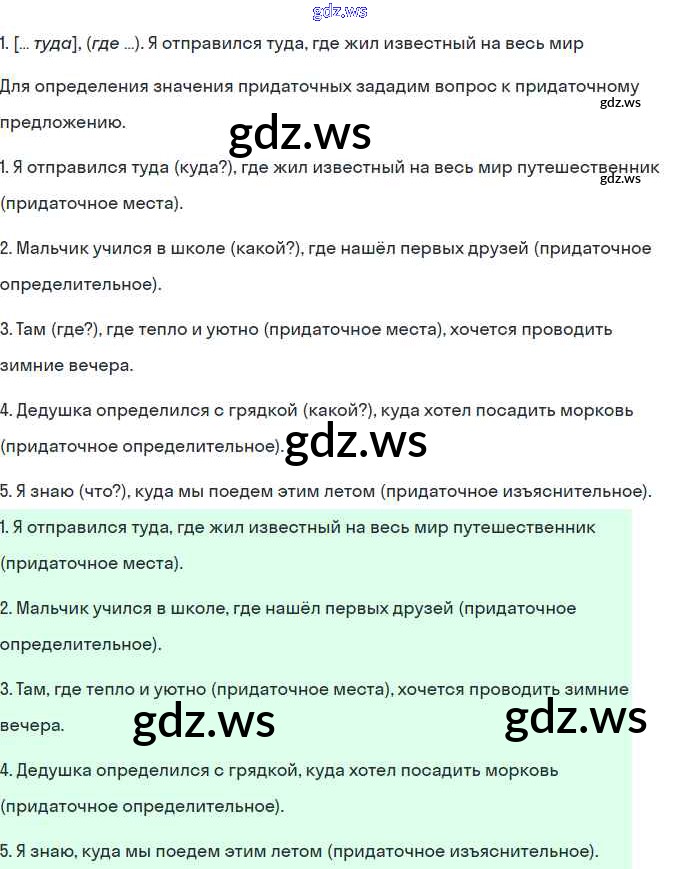 1. [... туда], (где ...). Я отправился туда, где жил известный на весь мир

Для определения значения придаточных зададим вопрос к придаточному предложению.

1. Я отправился туда (куда?), где жил известный на весь мир путешественник (придаточное места).

2. Мальчик учился в школе (какой?), где нашёл первых друзей (придаточное определительное).

3. Там (где?), где тепло и уютно (придаточное места), хочется проводить зимние вечера.

4. Дедушка определился с грядкой (какой?), куда хотел посадить морковь (придаточное определительное).

5. Я знаю (что?), куда мы поедем этим летом (придаточное изъяснительное).

1. Я отправился туда, где жил известный на весь мир путешественник (придаточное места).

2. Мальчик учился в школе, где нашёл первых друзей (придаточное определительное).

3. Там, где тепло и уютно (придаточное места), хочется проводить зимние вечера.

4. Дедушка определился с грядкой, куда хотел посадить морковь (придаточное определительное).

5. Я знаю, куда мы поедем этим летом (придаточное изъяснительное).

gdz.ws